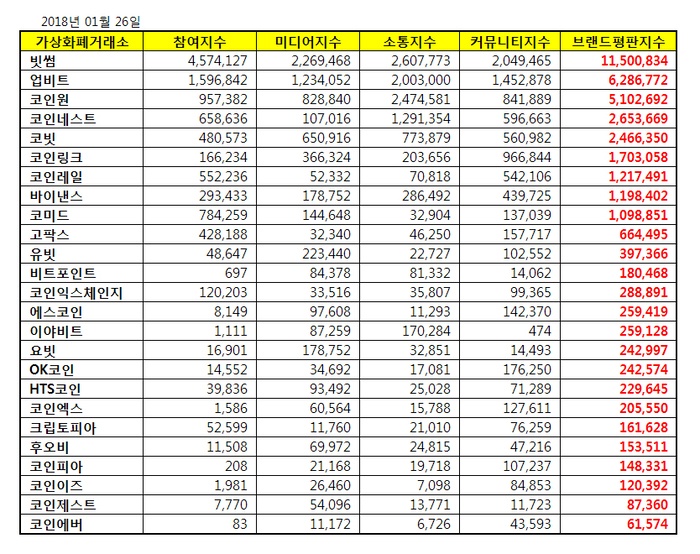 2018년 01월 26일

| 가상화폐거래소 | 참여지수 | 미디어지수 | 소통지수 | 커뮤니티지수 | 브랜드평판지수 |
|---|---|---|---|---|---|
| 빗썸 | 4,574,127 | 2,269,468 | 2,607,773 | 2,049,465 | 11,500,834 |
| 업비트 | 1,596,842 | 1,234,052 | 2,003,000 | 1,452,878 | 6,286,772 |
| 코인원 | 957,382 | 828,840 | 2,474,581 | 841,889 | 5,102,692 |
| 코인네스트 | 658,636 | 107,016 | 1,291,354 | 596,663 | 2,653,669 |
| 코빗 | 480,573 | 650,916 | 773,879 | 560,982 | 2,466,350 |
| 코인링크 | 166,234 | 366,324 | 203,656 | 966,844 | 1,703,058 |
| 코인레일 | 552,236 | 52,332 | 70,818 | 542,106 | 1,217,491 |
| 바이낸스 | 293,433 | 178,752 | 286,492 | 439,725 | 1,198,402 |
| 코미드 | 784,259 | 144,648 | 32,904 | 137,039 | 1,098,851 |
| 고팍스 | 428,188 | 32,340 | 46,250 | 157,717 | 664,495 |
| 유빗 | 48,647 | 223,440 | 22,727 | 102,552 | 397,366 |
| 비트포인트 | 697 | 84,378 | 81,332 | 14,062 | 180,468 |
| 코인익스체인지 | 120,203 | 33,516 | 35,807 | 99,365 | 288,891 |
| 에스코인 | 8,149 | 97,608 | 11,293 | 142,370 | 259,419 |
| 이야비트 | 1,111 | 87,259 | 170,284 | 474 | 259,128 |
| 요빗 | 16,901 | 178,752 | 32,851 | 14,493 | 242,997 |
| OK코인 | 14,552 | 34,692 | 17,081 | 176,250 | 242,574 |
| HTS코인 | 39,836 | 93,492 | 25,028 | 71,289 | 229,645 |
| 코인엑스 | 1,586 | 60,564 | 15,788 | 127,611 | 205,550 |
| 크립토피아 | 52,599 | 11,760 | 21,010 | 76,259 | 161,628 |
| 후오비 | 11,508 | 69,972 | 24,815 | 47,216 | 153,511 |
| 코인피아 | 208 | 21,168 | 19,718 | 107,237 | 148,331 |
| 코인이즈 | 1,981 | 26,460 | 7,098 | 84,853 | 120,392 |
| 코인제스트 | 7,770 | 54,096 | 13,771 | 11,723 | 87,360 |
| 코인에버 | 83 | 11,172 | 6,726 | 43,593 | 61,574 |